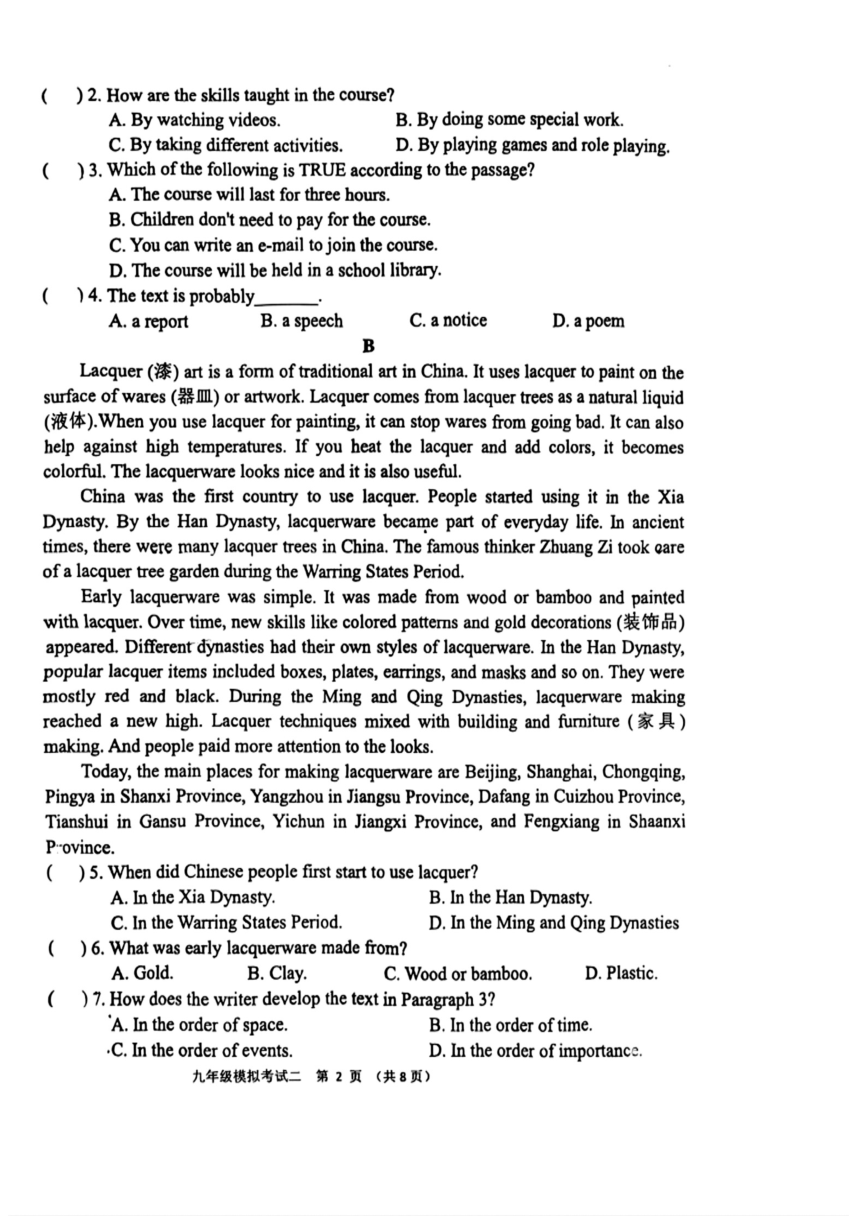 (　) 2. How are the skills taught in the course?

A. By watching videos.　B. By doing some special work.

C. By taking different activities.　D. By playing games and role playing.

(　) 3. Which of the following is TRUE according to the passage?

A. The course will last for three hours.

B. Children don't need to pay for the course.

C. You can write an e-mail to join the course.

D. The course will be held in a school library.

(　) 4. The text is probably_______.

A. a report　B. a speech　C. a notice　D. a poem

B

Lacquer (漆) art is a form of traditional art in China. It uses lacquer to paint on the surface of wares (器皿) or artwork. Lacquer comes from lacquer trees as a natural liquid (液体).When you use lacquer for painting, it can stop wares from going bad. It can also help against high temperatures. If you heat the lacquer and add colors, it becomes colorful. The lacquerware looks nice and it is also useful.

China was the first country to use lacquer. People started using it in the Xia Dynasty. By the Han Dynasty, lacquerware became part of everyday life. In ancient times, there were many lacquer trees in China. The famous thinker Zhuang Zi took care of a lacquer tree garden during the Warring States Period.

Early lacquerware was simple. It was made from wood or bamboo and painted with lacquer. Over time, new skills like colored patterns and gold decorations (装饰品) appeared. Different dynasties had their own styles of lacquerware. In the Han Dynasty, popular lacquer items included boxes, plates, earrings, and masks and so on. They were mostly red and black. During the Ming and Qing Dynasties, lacquerware making reached a new high. Lacquer techniques mixed with building and furniture (家具) making. And people paid more attention to the looks.

Today, the main places for making lacquerware are Beijing, Shanghai, Chongqing, Pingya in Shanxi Province, Yangzhou in Jiangsu Province, Dafang in Cuizhou Province, Tianshui in Gansu Province, Yichun in Jiangxi Province, and Fengxiang in Shaanxi Province.

(　) 5. When did Chinese people first start to use lacquer?

A. In the Xia Dynasty.　B. In the Han Dynasty.

C. In the Warring States Period.　D. In the Ming and Qing Dynasties

(　) 6. What was early lacquerware made from?

A. Gold.　B. Clay.　C. Wood or bamboo.　D. Plastic.

(　) 7. How does the writer develop the text in Paragraph 3?

A. In the order of space.　B. In the order of time.

C. In the order of events.　D. In the order of importance.

九年级模拟考试二　第 2 页　(共 8 页)